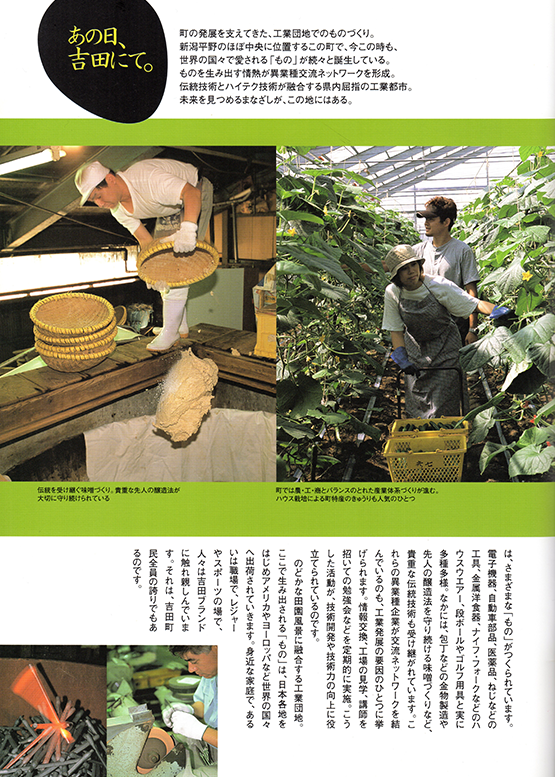 あの日、吉田にて。

町の発展を支えてきた、工業団地でのものづくり。
新潟平野のほぼ中央に位置するこの町で、今この時も、
世界の国々で愛される「もの」が続々と誕生している。
ものを生み出す情熱が異業種交流ネットワークを形成。
伝統技術とハイテク技術が融合する県内屈指の工業都市。
未来を見つめるまなざしが、この地にはある。

伝統を受け継ぐ味噌づくり。貴重な先人の醸造法が大切に守り続けられている

町では農・工・商とバランスのとれた産業体系づくりが進む。ハウス栽培による町特産のきゅうりも人気のひとつ

は、さまざまな「もの」がつくられています。電子機器、自動車部品、医薬品、ねじなどの工具、金属洋食器、ナイフ・フォークなどのハウスウエアー、段ボールやゴルフ用具と実に多種多様。なかには、包丁などの金物製造や先人の醸造法を守り続ける味噌づくりなど、貴重な伝統技術も受け継がれています。これらの異業種企業が交流ネットワークを結んでいるのも、工業発展の要因のひとつに挙げられます。情報交換、工場の見学、講師を招いての勉強会などを定期的に実施。こうした活動が、技術開発や技術力の向上に役立てられているのです。

のどかな田園風景に融合する工業団地。ここで生み出される「もの」は、日本各地をはじめアメリカやヨーロッパなど世界の国々へ出荷されていきます。身近な家庭で、あるいは職場で、レジャーやスポーツの場で、人々は吉田ブランドに触れ親しんでいます。それは、吉田町民全員の誇りでもあるのです。